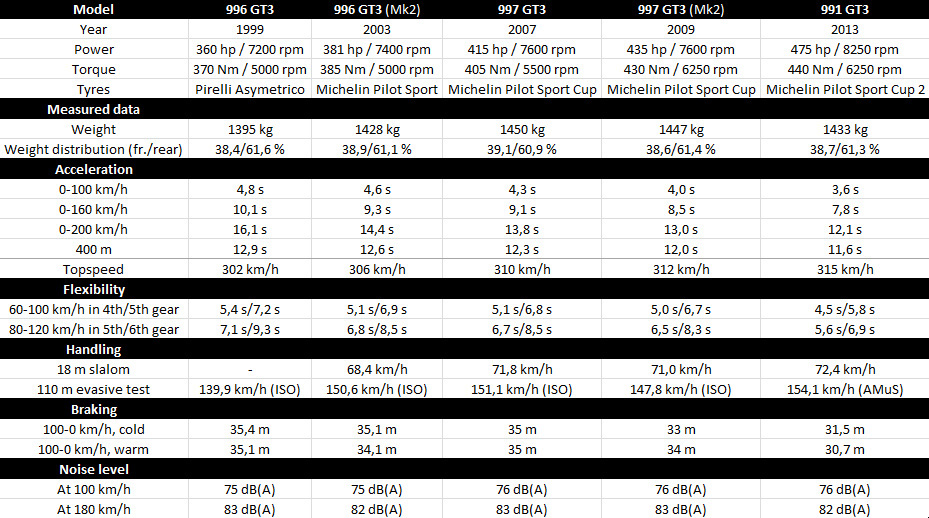 | Model | 996 GT3 | 996 GT3 (Mk2) | 997 GT3 | 997 GT3 (Mk2) | 991 GT3 |
|---|---|---|---|---|---|
| Year | 1999 | 2003 | 2007 | 2009 | 2013 |
| Power | 360 hp / 7200 rpm | 381 hp / 7400 rpm | 415 hp / 7600 rpm | 435 hp / 7600 rpm | 475 hp / 8250 rpm |
| Torque | 370 Nm / 5000 rpm | 385 Nm / 5000 rpm | 405 Nm / 5500 rpm | 430 Nm / 6250 rpm | 440 Nm / 6250 rpm |
| Tyres | Pirelli Asymetrico | Michelin Pilot Sport | Michelin Pilot Sport Cup | Michelin Pilot Sport Cup | Michelin Pilot Sport Cup 2 |
| **Measured data** | | | | | |
| Weight | 1395 kg | 1428 kg | 1450 kg | 1447 kg | 1433 kg |
| Weight distribution (fr./rear) | 38,4/61,6 % | 38,9/61,1 % | 39,1/60,9 % | 38,6/61,4 % | 38,7/61,3 % |
| **Acceleration** | | | | | |
| 0-100 km/h | 4,8 s | 4,6 s | 4,3 s | 4,0 s | 3,6 s |
| 0-160 km/h | 10,1 s | 9,3 s | 9,1 s | 8,5 s | 7,8 s |
| 0-200 km/h | 16,1 s | 14,4 s | 13,8 s | 13,0 s | 12,1 s |
| 400 m | 12,9 s | 12,6 s | 12,3 s | 12,0 s | 11,6 s |
| Topspeed | 302 km/h | 306 km/h | 310 km/h | 312 km/h | 315 km/h |
| **Flexibility** | | | | | |
| 60-100 km/h in 4th/5th gear | 5,4 s/7,2 s | 5,1 s/6,9 s | 5,1 s/6,8 s | 5,0 s/6,7 s | 4,5 s/5,8 s |
| 80-120 km/h in 5th/6th gear | 7,1 s/9,3 s | 6,8 s/8,5 s | 6,7 s/8,5 s | 6,5 s/8,3 s | 5,6 s/6,9 s |
| **Handling** | | | | | |
| 18 m slalom | - | 68,4 km/h | 71,8 km/h | 71,0 km/h | 72,4 km/h |
| 110 m evasive test | 139,9 km/h (ISO) | 150,6 km/h (ISO) | 151,1 km/h (ISO) | 147,8 km/h (ISO) | 154,1 km/h (AMuS) |
| **Braking** | | | | | |
| 100-0 km/h, cold | 35,4 m | 35,1 m | 35 m | 33 m | 31,5 m |
| 100-0 km/h, warm | 35,1 m | 34,1 m | 35 m | 34 m | 30,7 m |
| **Noise level** | | | | | |
| At 100 km/h | 75 dB(A) | 75 dB(A) | 76 dB(A) | 76 dB(A) | 76 dB(A) |
| At 180 km/h | 83 dB(A) | 82 dB(A) | 83 dB(A) | 83 dB(A) | 82 dB(A) |